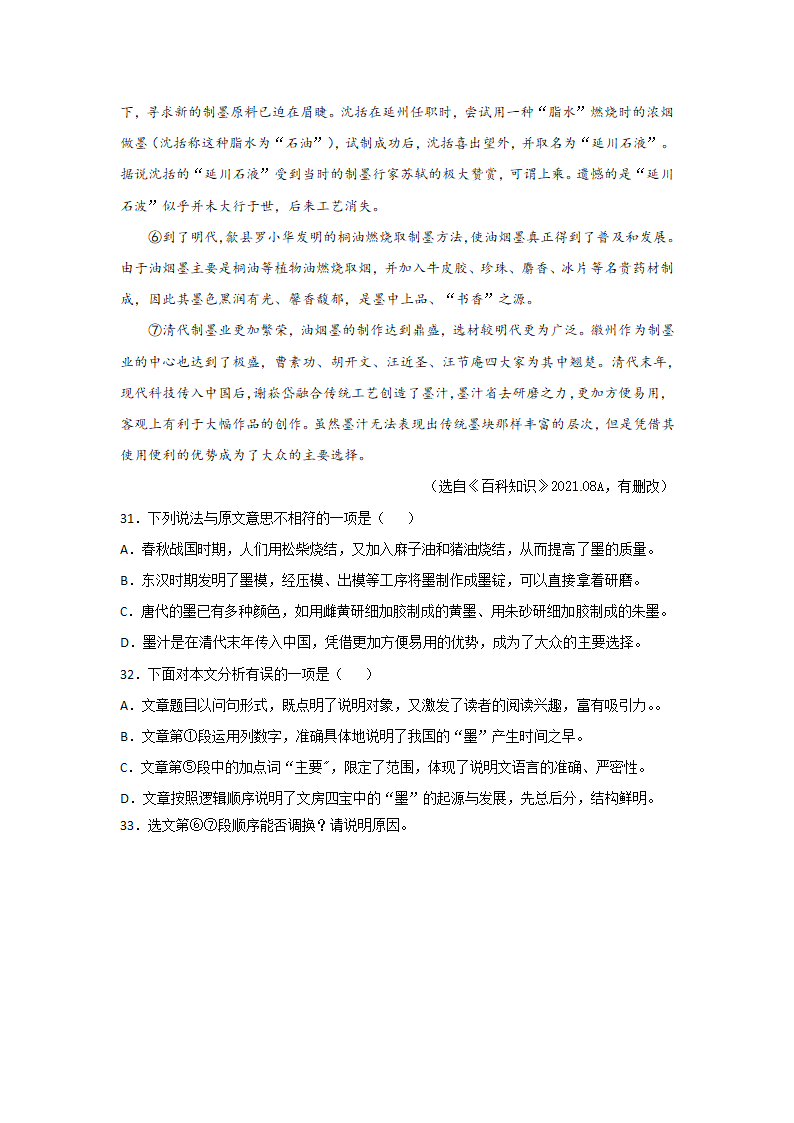 下，寻求新的制墨原料已迫在眉睫。沈括在延州任职时，尝试用一种“脂水”燃烧时的浓烟做墨（沈括称这种脂水为“石油”），试制成功后，沈括喜出望外，并取名为“延川石液”。据说沈括的“延川石液”受到当时的制墨行家苏轼的极大赞赏，可谓上乘。遗憾的是“延川石液”似乎并未大行于世，后来工艺消失。

⑥到了明代，歙县罗小华发明的桐油燃烧取制墨方法，使油烟墨真正得到了普及和发展。由于油烟墨主要是桐油等植物油燃烧取烟，并加入牛皮胶、珍珠、麝香、冰片等名贵药材制成，因此其墨色黑润有光、馨香馥郁，是墨中上品、“书香”之源。

⑦清代制墨业更加繁荣，油烟墨的制作达到鼎盛，选材较明代更为广泛。徽州作为制墨业的中心也达到了极盛，曹素功、胡开文、汪近圣、汪节庵四大家为其中翘楚。清代末年，现代科技传入中国后，谢崧岱融合传统工艺创造了墨汁，墨汁省去研磨之力，更加方便易用，客观上有利于大幅作品的创作。虽然墨汁无法表现出传统墨块那样丰富的层次，但是凭借其使用便利的优势成为了大众的主要选择。

（选自《百科知识》2021.08A，有删改）

31．下列说法与原文意思不相符的一项是（　　）

A．春秋战国时期，人们用松柴烧结，又加入麻子油和猪油烧结，从而提高了墨的质量。

B．东汉时期发明了墨模，经压模、出模等工序将墨制作成墨锭，可以直接拿着研磨。

C．唐代的墨已有多种颜色，如用雌黄研细加胶制成的黄墨、用朱砂研细加胶制成的朱墨。

D．墨汁是在清代末年传入中国，凭借更加方便易用的优势，成为了大众的主要选择。

32．下面对本文分析有误的一项是（　　）

A．文章题目以问句形式，既点明了说明对象，又激发了读者的阅读兴趣，富有吸引力。。

B．文章第①段运用列数字，准确具体地说明了我国的“墨”产生时间之早。

C．文章第⑤段中的加点词“主要”，限定了范围，体现了说明文语言的准确、严密性。

D．文章按照逻辑顺序说明了文房四宝中的“墨”的起源与发展，先总后分，结构鲜明。

33．选文第⑥⑦段顺序能否调换？请说明原因。